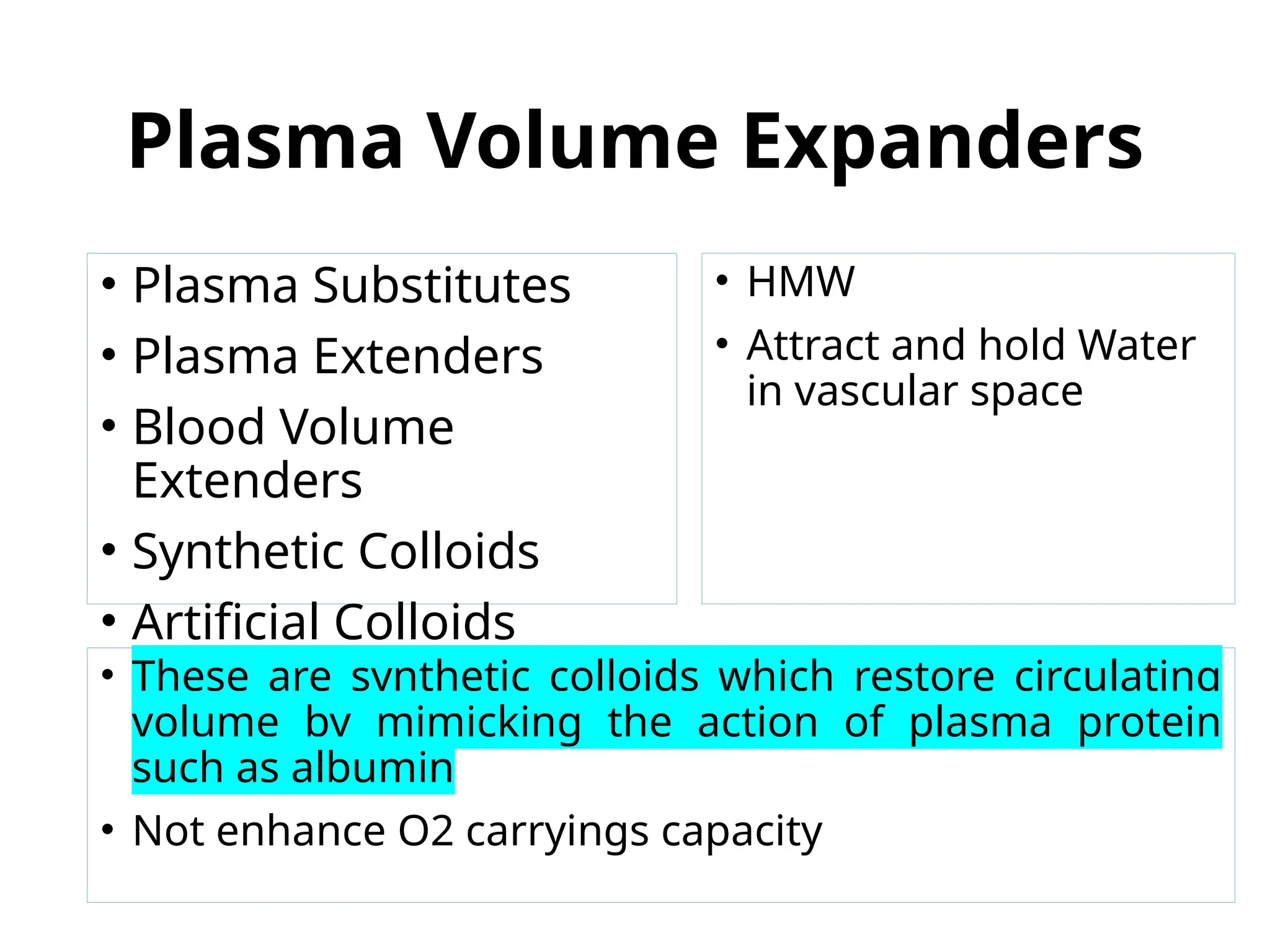 Plasma Volume Expanders

• Plasma Substitutes
• Plasma Extenders
• Blood Volume Extenders
• Synthetic Colloids
• Artificial Colloids

• HMW
• Attract and hold Water in vascular space

• These are synthetic colloids which restore circulating volume by mimicking the action of plasma protein such as albumin
• Not enhance O2 carryings capacity